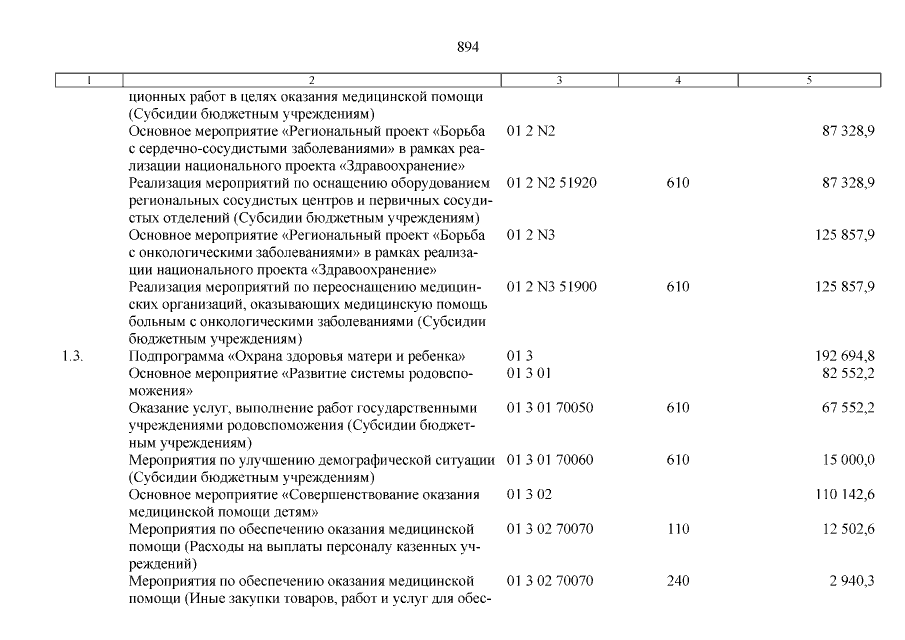 894

| 1 | 2 | 3 | 4 | 5 |
|---|---|---|---|---|
| | ционных работ в целях оказания медицинской помощи (Субсидии бюджетным учреждениям) | | | |
| | Основное мероприятие «Региональный проект «Борьба с сердечно-сосудистыми заболеваниями» в рамках реализации национального проекта «Здравоохранение» | 01 2 N2 | | 87 328,9 |
| | Реализация мероприятий по оснащению оборудованием региональных сосудистых центров и первичных сосудистых отделений (Субсидии бюджетным учреждениям) | 01 2 N2 51920 | 610 | 87 328,9 |
| | Основное мероприятие «Региональный проект «Борьба с онкологическими заболеваниями» в рамках реализации национального проекта «Здравоохранение» | 01 2 N3 | | 125 857,9 |
| | Реализация мероприятий по переоснащению медицинских организаций, оказывающих медицинскую помощь больным с онкологическими заболеваниями (Субсидии бюджетным учреждениям) | 01 2 N3 51900 | 610 | 125 857,9 |
| 1.3. | Подпрограмма «Охрана здоровья матери и ребенка» | 01 3 | | 192 694,8 |
| | Основное мероприятие «Развитие системы родовспоможения» | 01 3 01 | | 82 552,2 |
| | Оказание услуг, выполнение работ государственными учреждениями родовспоможения (Субсидии бюджетным учреждениям) | 01 3 01 70050 | 610 | 67 552,2 |
| | Мероприятия по улучшению демографической ситуации (Субсидии бюджетным учреждениям) | 01 3 01 70060 | 610 | 15 000,0 |
| | Основное мероприятие «Совершенствование оказания медицинской помощи детям» | 01 3 02 | | 110 142,6 |
| | Мероприятия по обеспечению оказания медицинской помощи (Расходы на выплаты персоналу казенных учреждений) | 01 3 02 70070 | 110 | 12 502,6 |
| | Мероприятия по обеспечению оказания медицинской помощи (Иные закупки товаров, работ и услуг для обес- | 01 3 02 70070 | 240 | 2 940,3 |